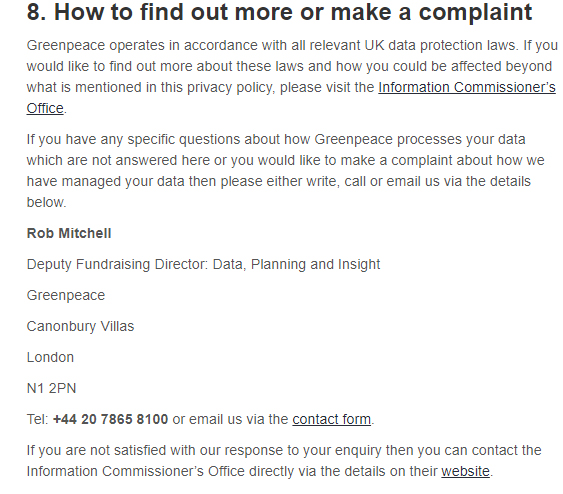 8. How to find out more or make a complaint

Greenpeace operates in accordance with all relevant UK data protection laws. If you would like to find out more about these laws and how you could be affected beyond what is mentioned in this privacy policy, please visit the Information Commissioner's Office.

If you have any specific questions about how Greenpeace processes your data which are not answered here or you would like to make a complaint about how we have managed your data then please either write, call or email us via the details below.

Rob Mitchell

Deputy Fundraising Director: Data, Planning and Insight

Greenpeace

Canonbury Villas

London

N1 2PN

Tel: +44 20 7865 8100 or email us via the contact form.

If you are not satisfied with our response to your enquiry then you can contact the Information Commissioner's Office directly via the details on their website.